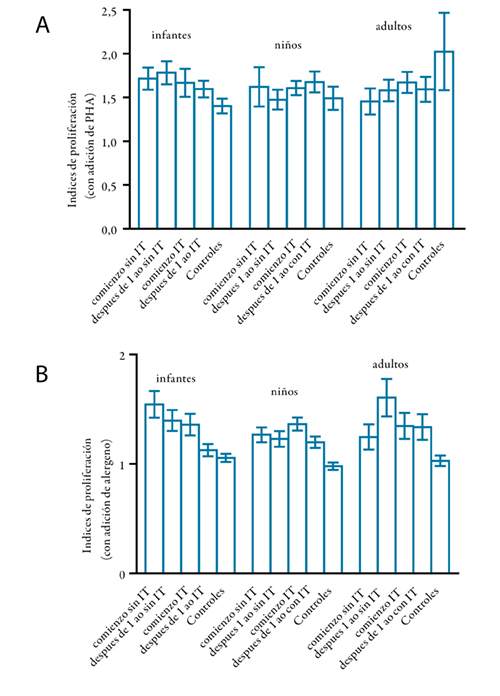 A

Indices de proliferación (con adición de PHA)

2,5
2,0
1,5
1,0
0,5
0,0

infantes
niños
adultos

comienzo sin IT
despues de 1 ao sin IT
comienzo IT
despues de 1 ao IT
Controles
comienzo sin IT
despues 1 ao sin IT
comienzo IT
despues de 1 ao con IT
Controles
comienzo sin IT
despues 1 ao sin IT
comienzo IT
despues de 1 ao con IT
Controles

B

Indices de proliferación (con adición de alergeno)

2
1
0

infantes
niños
adultos

comienzo sin IT
despues de 1 ao sin IT
comienzo IT
despues de 1 ao IT
Controles
comienzo sin IT
despues 1 ao sin IT
comienzo IT
despues de 1 ao con IT
Controles
comienzo sin IT
despues 1 ao sin IT
comienzo IT
despues de 1 ao con IT
Controles